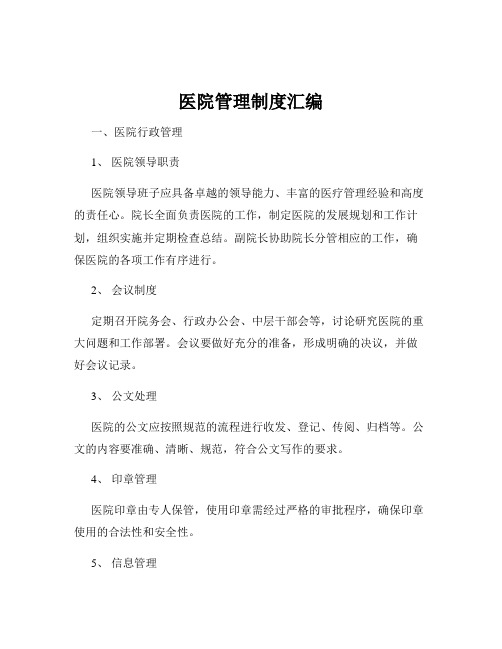 医院管理制度汇编

一、医院行政管理

1、 医院领导职责

医院领导班子应具备卓越的领导能力、丰富的医疗管理经验和高度的责任心。院长全面负责医院的工作，制定医院的发展规划和工作计划，组织实施并定期检查总结。副院长协助院长分管相应的工作，确保医院的各项工作有序进行。

2、 会议制度

定期召开院务会、行政办公会、中层干部会等，讨论研究医院的重大问题和工作部署。会议要做好充分的准备，形成明确的决议，并做好会议记录。

3、 公文处理

医院的公文应按照规范的流程进行收发、登记、传阅、归档等。公文的内容要准确、清晰、规范，符合公文写作的要求。

4、 印章管理

医院印章由专人保管，使用印章需经过严格的审批程序，确保印章使用的合法性和安全性。

5、 信息管理